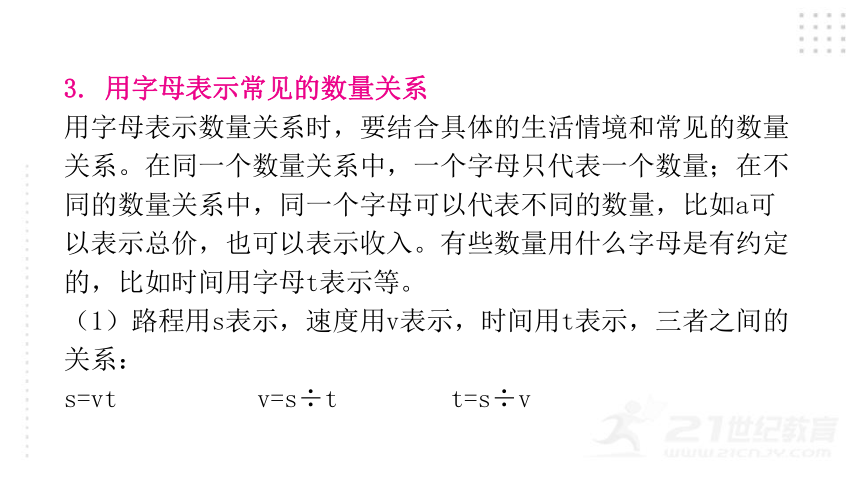 3. 用字母表示常见的数量关系

用字母表示数量关系时，要结合具体的生活情境和常见的数量关系。在同一个数量关系中，一个字母只代表一个数量；在不同的数量关系中，同一个字母可以代表不同的数量，比如a可以表示总价，也可以表示收入。有些数量用什么字母是有约定的，比如时间用字母t表示等。

（1）路程用s表示，速度用v表示，时间用t表示，三者之间的关系：

$s=vt$　　$v=s\div t$　　$t=s\div v$

21世纪教育
www.21cnjy.com